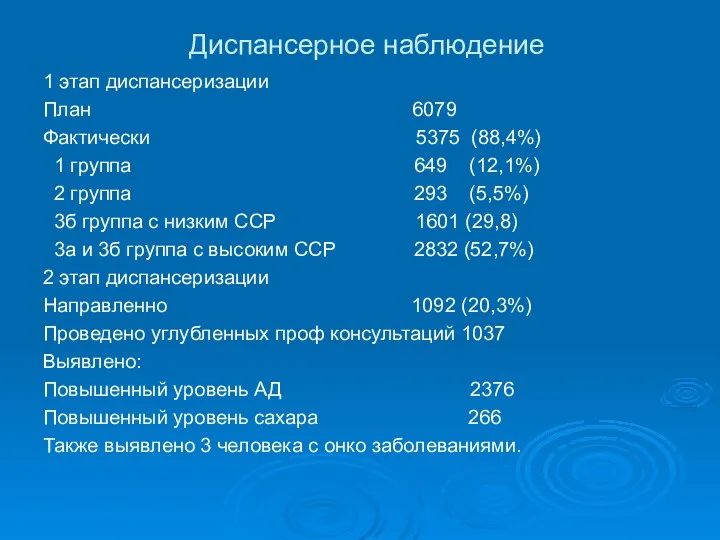 Диспансерное наблюдение

1 этап диспансеризации
План 6079
Фактически 5375 (88,4%)
1 группа 649 (12,1%)
2 группа 293 (5,5%)
3б группа с низким ССР 1601 (29,8)
3а и 3б группа с высоким ССР 2832 (52,7%)
2 этап диспансеризации
Направленно 1092 (20,3%)
Проведено углубленных проф консультаций 1037
Выявлено:
Повышенный уровень АД 2376
Повышенный уровень сахара 266
Также выявлено 3 человека с онко заболеваниями.